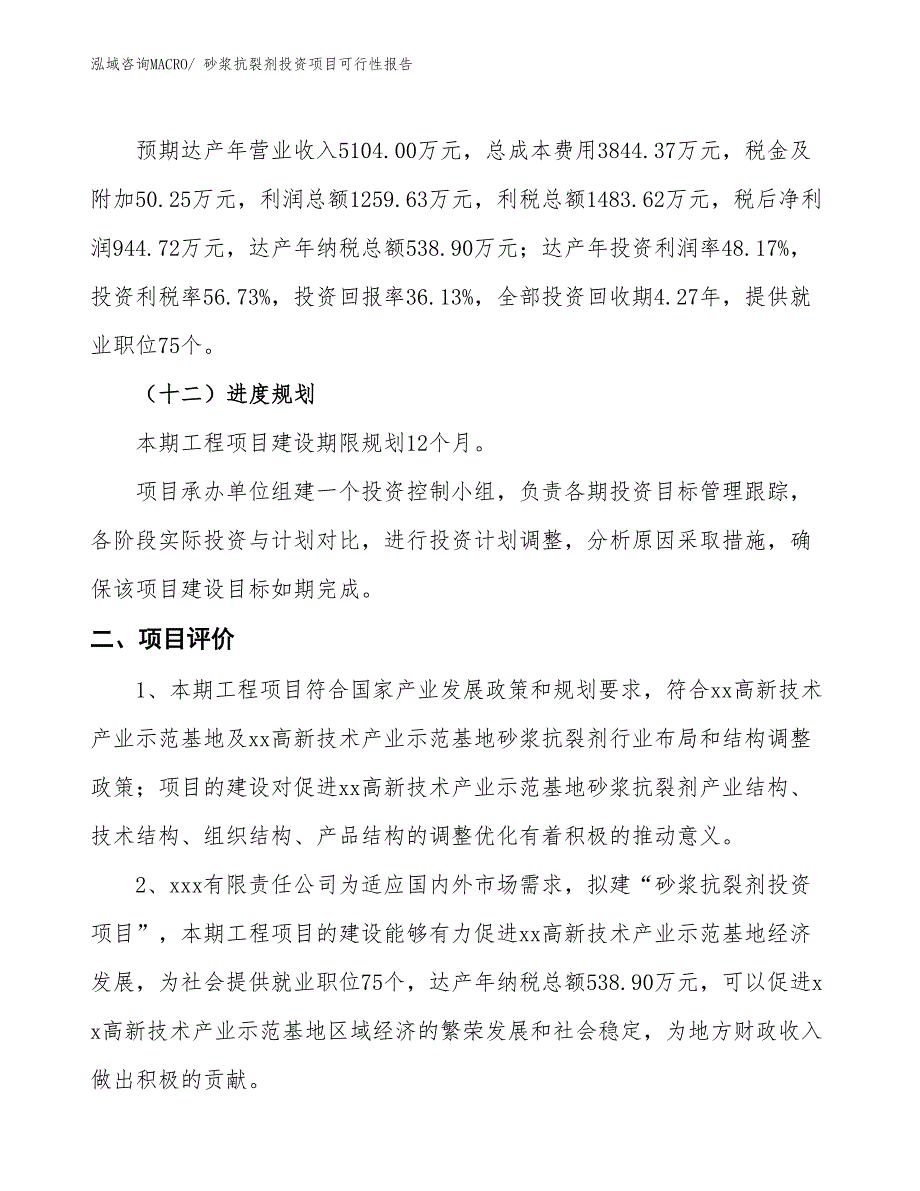 泓域咨询MACRO/ 砂浆抗裂剂投资项目可行性报告

预期达产年营业收入5104.00万元，总成本费用3844.37万元，税金及附加50.25万元，利润总额1259.63万元，利税总额1483.62万元，税后净利润944.72万元，达产年纳税总额538.90万元；达产年投资利润率48.17%，投资利税率56.73%，投资回报率36.13%，全部投资回收期4.27年，提供就业职位75个。

（十二）进度规划

本期工程项目建设期限规划12个月。

项目承办单位组建一个投资控制小组，负责各期投资目标管理跟踪，各阶段实际投资与计划对比，进行投资计划调整，分析原因采取措施，确保该项目建设目标如期完成。

二、项目评价

1、本期工程项目符合国家产业发展政策和规划要求，符合xx高新技术产业示范基地及xx高新技术产业示范基地砂浆抗裂剂行业布局和结构调整政策；项目的建设对促进xx高新技术产业示范基地砂浆抗裂剂产业结构、技术结构、组织结构、产品结构的调整优化有着积极的推动意义。

2、xxx有限责任公司为适应国内外市场需求，拟建“砂浆抗裂剂投资项目”，本期工程项目的建设能够有力促进xx高新技术产业示范基地经济发展，为社会提供就业职位75个，达产年纳税总额538.90万元，可以促进xx高新技术产业示范基地区域经济的繁荣发展和社会稳定，为地方财政收入做出积极的贡献。